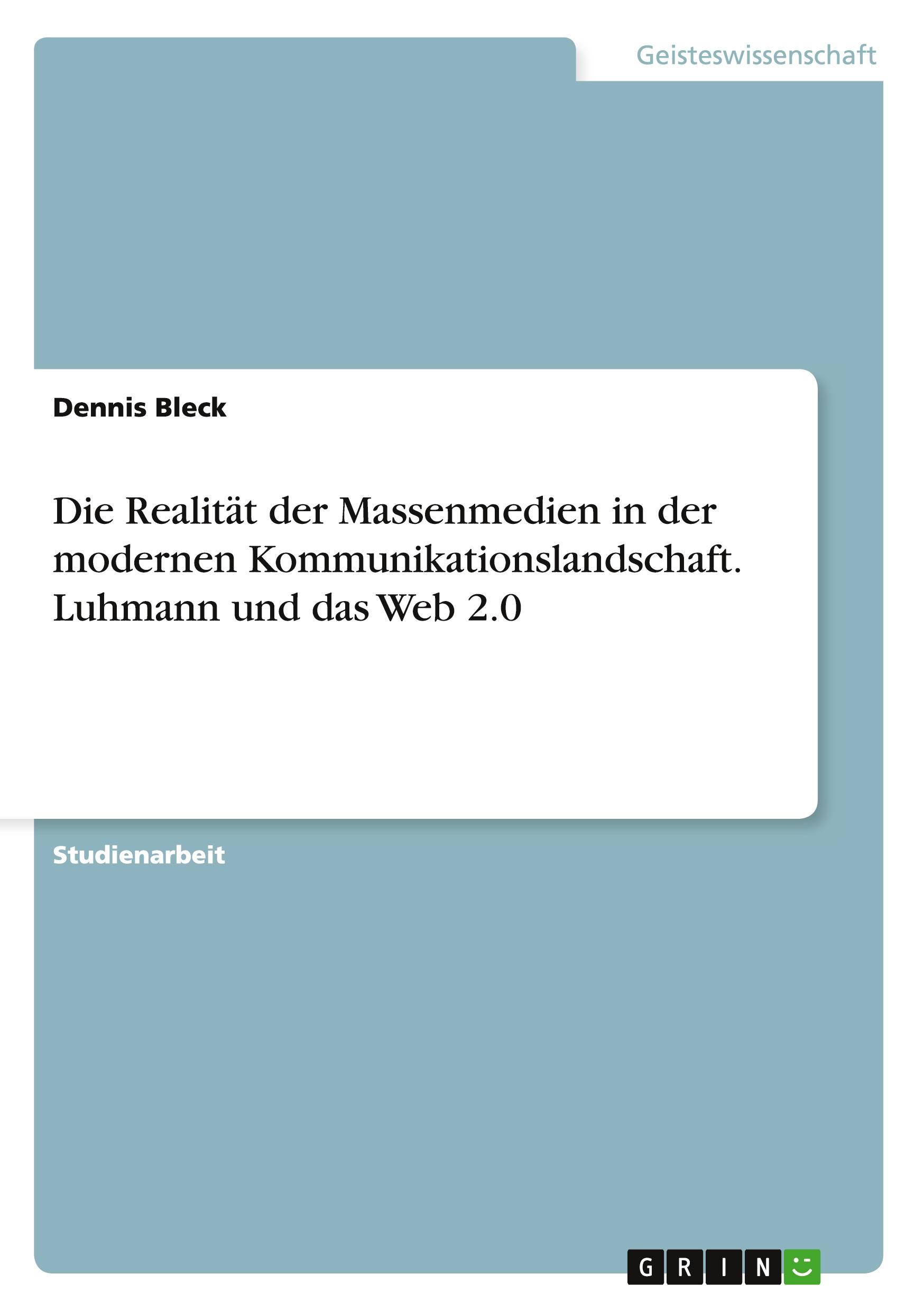 Geisteswissenschaft

Dennis Bleck

Die Realität der Massenmedien in der modernen Kommunikationslandschaft. Luhmann und das Web 2.0

Studienarbeit

GRIN